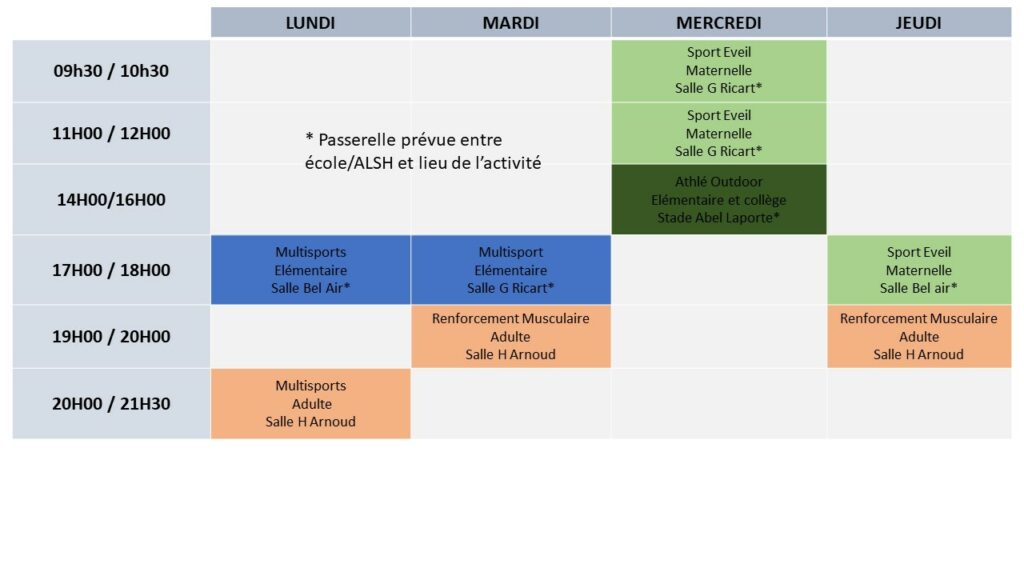 | | LUNDI | MARDI | MERCREDI | JEUDI |
|---|---|---|---|---|
| 09h30 / 10h30 | | | Sport Eveil Maternelle Salle G Ricart* | |
| 11H00 / 12H00 | | | Sport Eveil Maternelle Salle G Ricart* | |
| 14H00/16H00 | | | Athlé Outdoor Elémentaire et collège Stade Abel Laporte* | |
| 17H00 / 18H00 | Multisports Elémentaire Salle Bel Air* | Multisport Elémentaire Salle G Ricart* | | Sport Eveil Maternelle Salle Bel air* |
| 19H00 / 20H00 | | Renforcement Musculaire Adulte Salle H Arnoud | | Renforcement Musculaire Adulte Salle H Arnoud |
| 20H00 / 21H30 | Multisports Adulte Salle H Arnoud | | | |

* Passerelle prévue entre école/ALSH et lieu de l'activité